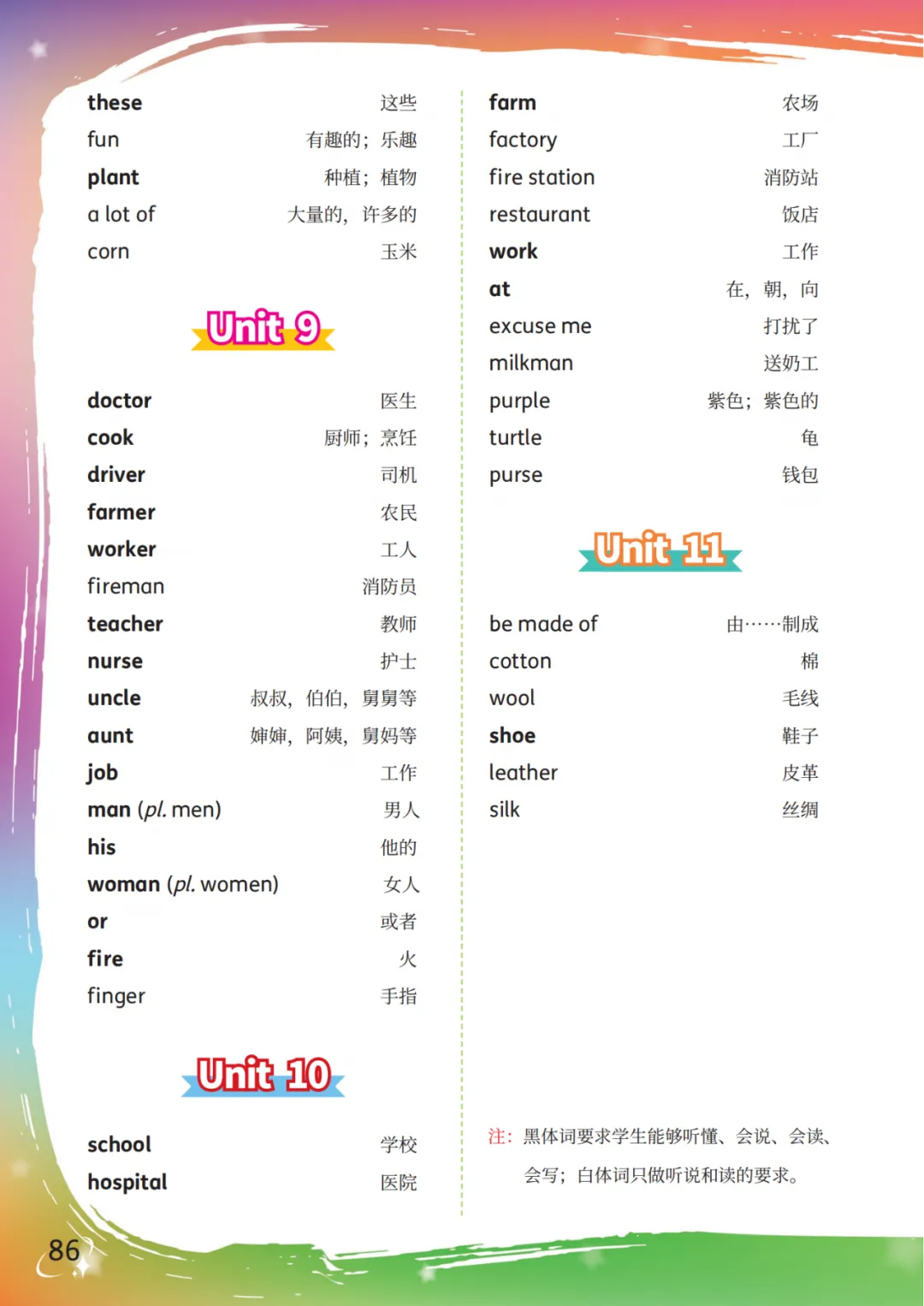 these 这些
fun 有趣的；乐趣
plant 种植；植物
a lot of 大量的，许多的
corn 玉米

Unit 9

doctor 医生
cook 厨师；烹饪
driver 司机
farmer 农民
worker 工人
fireman 消防员
teacher 教师
nurse 护士
uncle 叔叔，伯伯，舅舅等
aunt 婶婶，阿姨，舅妈等
job 工作
man (pl. men) 男人
his 他的
woman (pl. women) 女人
or 或者
fire 火
finger 手指

Unit 10

school 学校
hospital 医院

farm 农场
factory 工厂
fire station 消防站
restaurant 饭店
work 工作
at 在，朝，向
excuse me 打扰了
milkman 送奶工
purple 紫色；紫色的
turtle 龟
purse 钱包

Unit 11

be made of 由……制成
cotton 棉
wool 毛线
shoe 鞋子
leather 皮革
silk 丝绸

注：黑体词要求学生能够听懂、会说、会读、会写；白体词只做听说和读的要求。

86